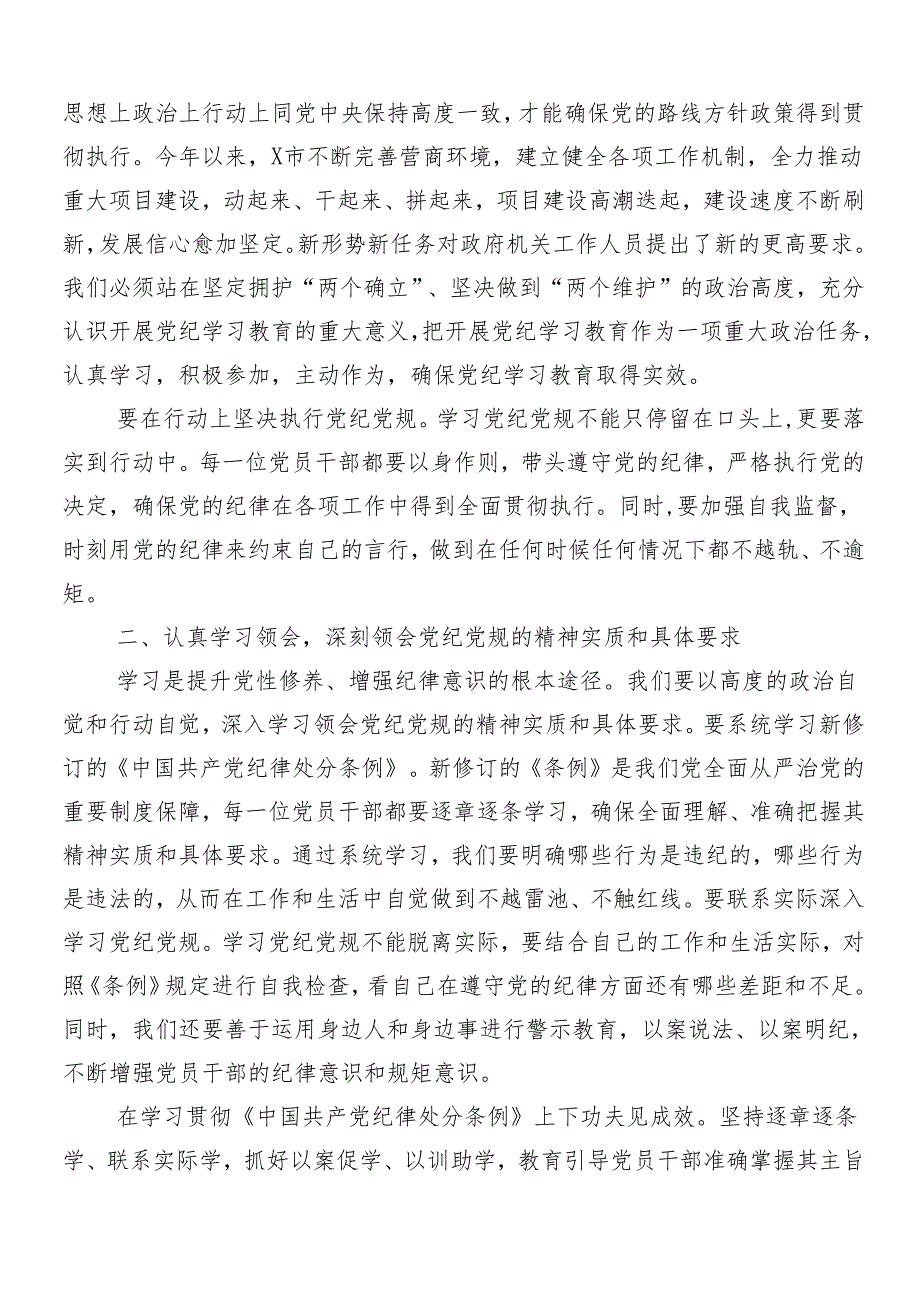 思想上政治上行动上同党中央保持高度一致，才能确保党的路线方针政策得到贯彻执行。今年以来，X市不断完善营商环境，建立健全各项工作机制，全力推动重大项目建设，动起来、干起来、拼起来，项目建设高潮迭起，建设速度不断刷新，发展信心愈加坚定。新形势新任务对政府机关工作人员提出了新的更高要求。我们必须站在坚定拥护“两个确立”、坚决做到“两个维护”的政治高度，充分认识开展党纪学习教育的重大意义，把开展党纪学习教育作为一项重大政治任务，认真学习，积极参加，主动作为，确保党纪学习教育取得实效。

要在行动上坚决执行党纪党规。学习党纪党规不能只停留在口头上，更要落实到行动中。每一位党员干部都要以身作则，带头遵守党的纪律，严格执行党的决定，确保党的纪律在各项工作中得到全面贯彻执行。同时，要加强自我监督，时刻用党的纪律来约束自己的言行，做到在任何时候任何情况下都不越轨、不逾矩。

二、认真学习领会，深刻领会党纪党规的精神实质和具体要求

学习是提升党性修养、增强纪律意识的根本途径。我们要以高度的政治自觉和行动自觉，深入学习领会党纪党规的精神实质和具体要求。要系统学习新修订的《中国共产党纪律处分条例》。新修订的《条例》是我们党全面从严治党的重要制度保障，每一位党员干部都要逐章逐条学习，确保全面理解、准确把握其精神实质和具体要求。通过系统学习，我们要明确哪些行为是违纪的，哪些行为是违法的，从而在工作和生活中自觉做到不越雷池、不触红线。要联系实际深入学习党纪党规。学习党纪党规不能脱离实际，要结合自己的工作和生活实际，对照《条例》规定进行自我检查，看自己在遵守党的纪律方面还有哪些差距和不足。同时，我们还要善于运用身边人和身边事进行警示教育，以案说法、以案明纪，不断增强党员干部的纪律意识和规矩意识。

在学习贯彻《中国共产党纪律处分条例》上下功夫见成效。坚持逐章逐条学、联系实际学，抓好以案促学、以训助学，教育引导党员干部准确掌握其主旨